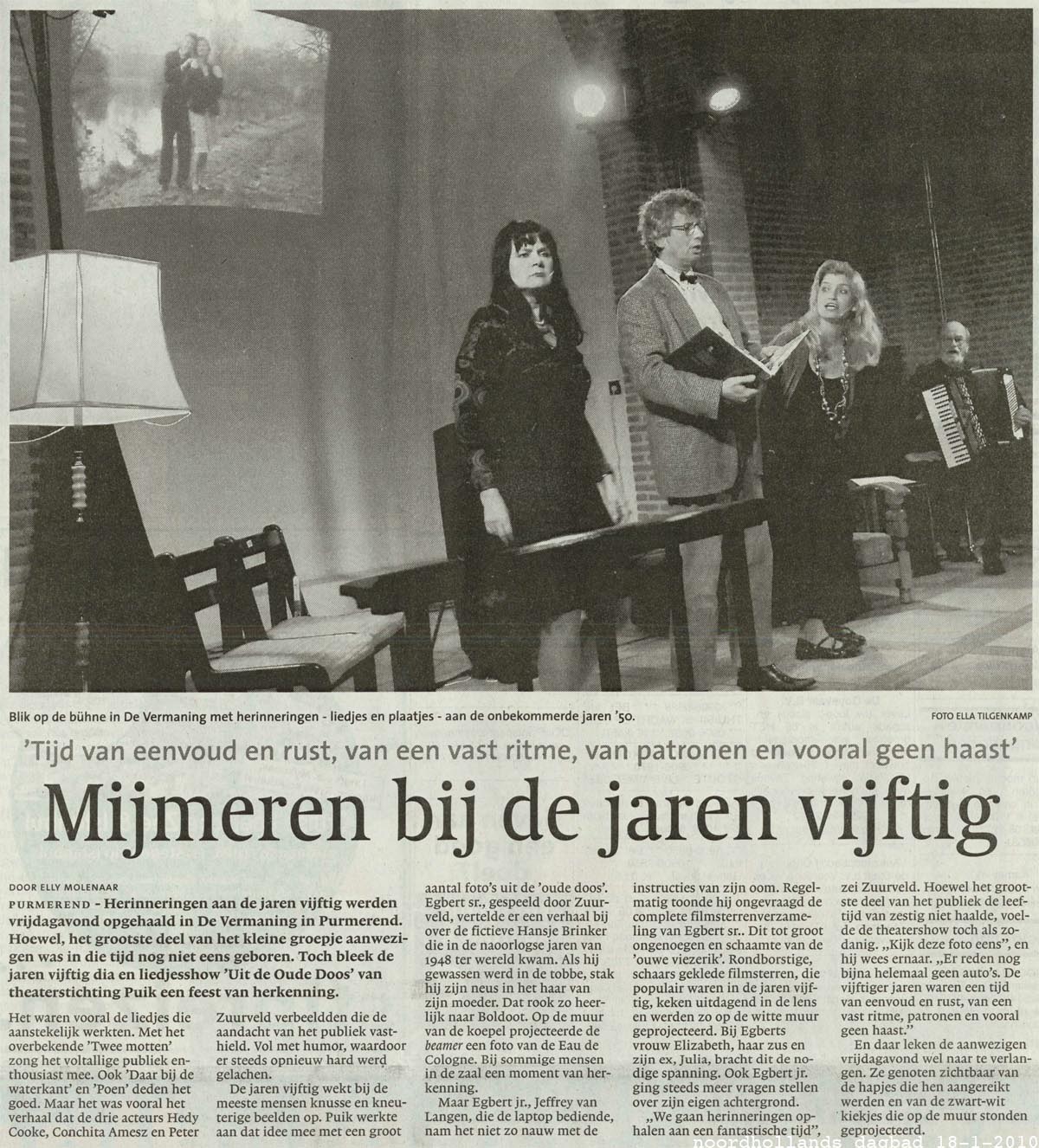 Blik op de bühne in De Vermaning met herinneringen - liedjes en plaatjes - aan de onbekommerde jaren '50.

FOTO ELLA TILGENKAMP

'Tijd van eenvoud en rust, van een vast ritme, van patronen en vooral geen haast'

Mijmeren bij de jaren vijftig

DOOR ELLY MOLENAAR

PURMEREND - Herinneringen aan de jaren vijftig werden vrijdagavond opgehaald in De Vermaning in Purmerend. Hoewel, het grootste deel van het kleine groepje aanwezigen was in die tijd nog niet eens geboren. Toch bleek de jaren vijftig dia en liedjesshow 'Uit de Oude Doos' van theaterstichting Puik een feest van herkenning.

Het waren vooral de liedjes die aanstekelijk werkten. Met het overbekende 'Twee motten' zong het voltallige publiek enthousiast mee. Ook 'Daar bij de waterkant' en 'Poen' deden het goed. Maar het was vooral het verhaal dat de drie acteurs Hedy Cooke, Conchita Amesz en Peter Zuurveld verbeeldden die de aandacht van het publiek vasthield. Vol met humor, waardoor er steeds opnieuw hard werd gelachen.

De jaren vijftig wekt bij de meeste mensen knusse en kneuterige beelden op. Puik werkte aan dat idee mee met een groot aantal foto's uit de 'oude doos'. Egbert sr., gespeeld door Zuurveld, vertelde er een verhaal bij over de fictieve Hansje Brinker die in de naoorlogse jaren van 1948 ter wereld kwam. Als hij gewassen werd in de tobbe, stak hij zijn neus in het haar van zijn moeder. Dat rook zo heerlijk naar Boldoot. Op de muur van de koepel projecteerde de beamer een foto van de Eau de Cologne. Bij sommige mensen in de zaal een moment van herkenning.

Maar Egbert jr., Jeffrey van Langen, die de laptop bediende, nam het niet zo nauw met de instructies van zijn oom. Regelmatig toonde hij ongevraagd de complete filmsterrenverzameling van Egbert sr.. Dit tot groot ongenoegen en schaamte van de 'ouwe viezerik'. Rondborstige, schaars geklede filmsterren, die populair waren in de jaren vijftig, keken uitdagend in de lens en werden zo op de witte muur geprojecteerd. Bij Egberts vrouw Elizabeth, haar zus en zijn ex, Julia, bracht dit de nodige spanning. Ook Egbert jr. ging steeds meer vragen stellen over zijn eigen achtergrond.

„We gaan herinneringen ophalen aan een fantastische tijd", zei Zuurveld. Hoewel het grootste deel van het publiek de leeftijd van zestig niet haalde, voelde de theatershow toch als zodanig. „Kijk deze foto eens", en hij wees ernaar. „Er reden nog bijna helemaal geen auto's. De vijftiger jaren waren een tijd van eenvoud en rust, van een vast ritme, patronen en vooral geen haast."

En daar leken de aanwezigen vrijdagavond wel naar te verlangen. Ze genoten zichtbaar van de hapjes die hen aangereikt werden en van de zwart-wit kiekjes die op de muur stonden geprojecteerd.

noordhollands dagbad 18-1-2010